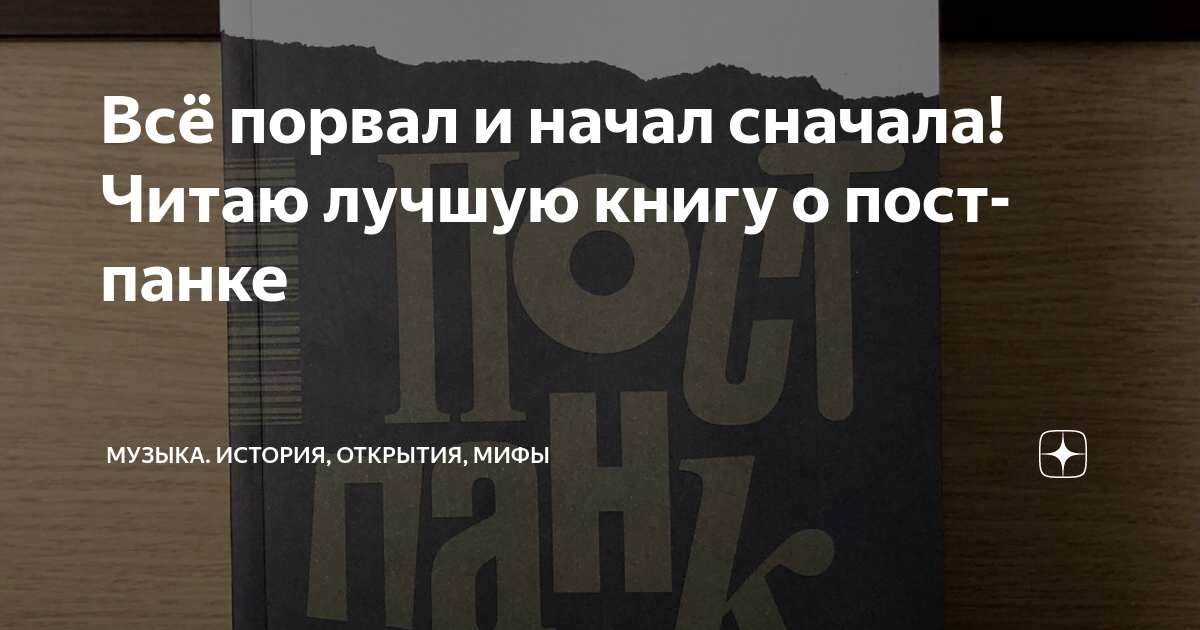 Всё порвал и начал сначала! Читаю лучшую книгу о пост-панке

ПОСТ ПАНК

МУЗЫКА. ИСТОРИЯ, ОТКРЫТИЯ, МИФЫ